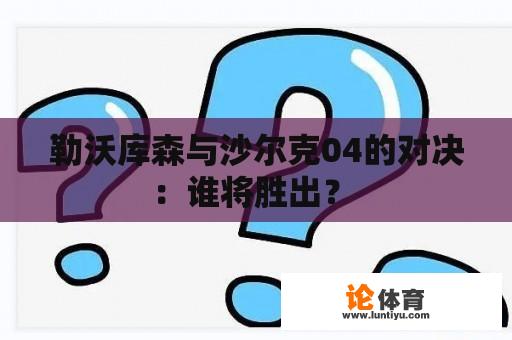 勒沃库森与沙尔克04的对决：谁将胜出？

论体育
www.luntiyu.com